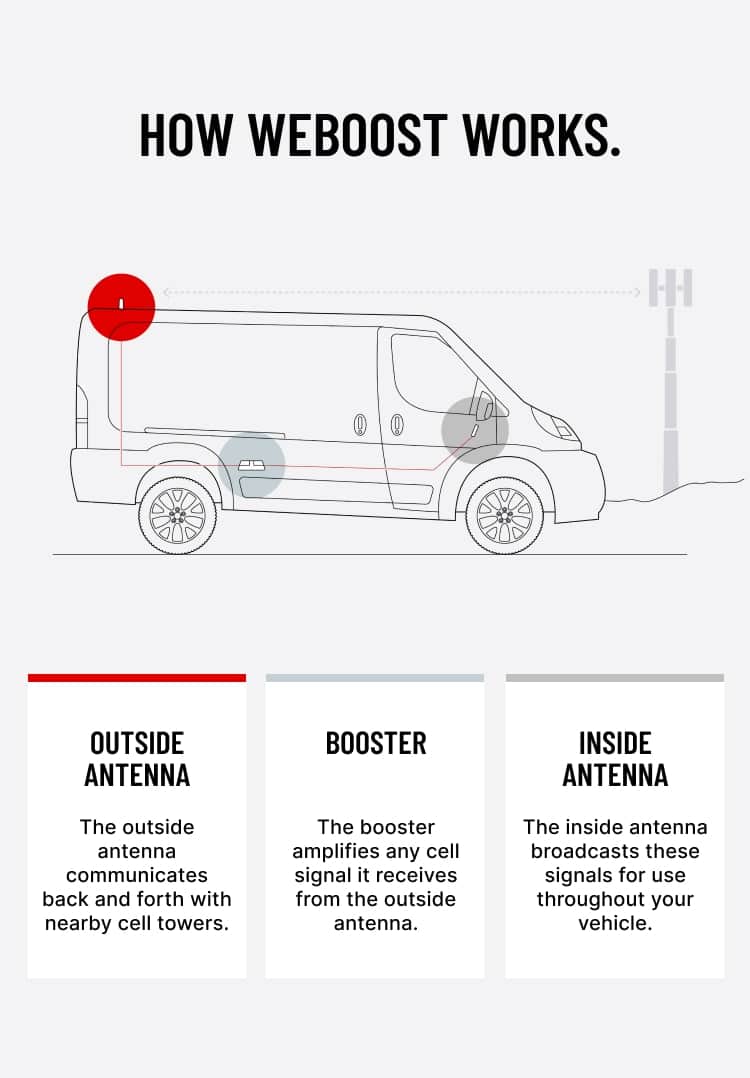 HOW WEBOOST WORKS.

OUTSIDE ANTENNA

The outside antenna communicates back and forth with nearby cell towers.

BOOSTER

The booster amplifies any cell signal it receives from the outside antenna.

INSIDE ANTENNA

The inside antenna broadcasts these signals for use throughout your vehicle.